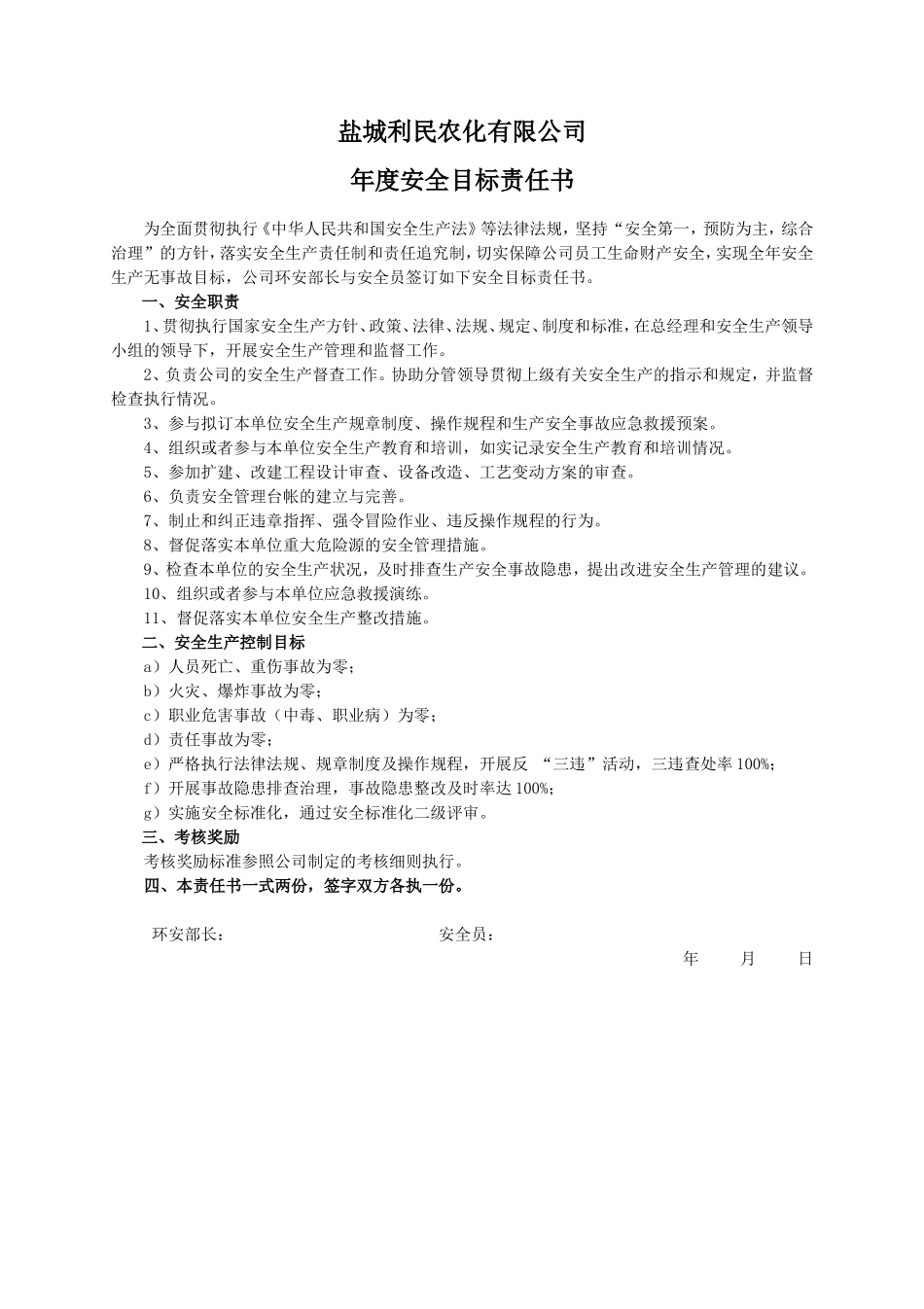 盐城利民农化有限公司

年度安全目标责任书

为全面贯彻执行《中华人民共和国安全生产法》等法律法规，坚持“安全第一，预防为主，综合治理”的方针，落实安全生产责任制和责任追究制，切实保障公司员工生命财产安全，实现全年安全生产无事故目标，公司环安部长与安全员签订如下安全目标责任书。

一、安全职责

1、贯彻执行国家安全生产方针、政策、法律、法规、规定、制度和标准，在总经理和安全生产领导小组的领导下，开展安全生产管理和监督工作。

2、负责公司的安全生产督查工作。协助分管领导贯彻上级有关安全生产的指示和规定，并监督检查执行情况。

3、参与拟订本单位安全生产规章制度、操作规程和生产安全事故应急救援预案。

4、组织或者参与本单位安全生产教育和培训，如实记录安全生产教育和培训情况。

5、参加扩建、改建工程设计审查、设备改造、工艺变动方案的审查。

6、负责安全管理台帐的建立与完善。

7、制止和纠正违章指挥、强令冒险作业、违反操作规程的行为。

8、督促落实本单位重大危险源的安全管理措施。

9、检查本单位的安全生产状况，及时排查生产安全事故隐患，提出改进安全生产管理的建议。

10、组织或者参与本单位应急救援演练。

11、督促落实本单位安全生产整改措施。

二、安全生产控制目标

a）人员死亡、重伤事故为零；

b）火灾、爆炸事故为零；

c）职业危害事故（中毒、职业病）为零；

d）责任事故为零；

e）严格执行法律法规、规章制度及操作规程，开展反 “三违”活动，三违查处率100%；

f）开展事故隐患排查治理，事故隐患整改及时率达100%；

g）实施安全标准化，通过安全标准化二级评审。

三、考核奖励

考核奖励标准参照公司制定的考核细则执行。

四、本责任书一式两份，签字双方各执一份。

环安部长： 安全员：

年 月 日